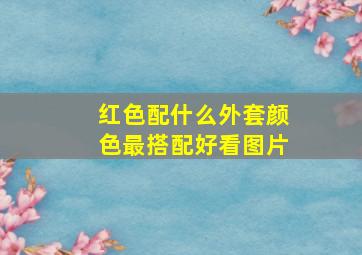 红色配什么外套颜色最搭配好看图片